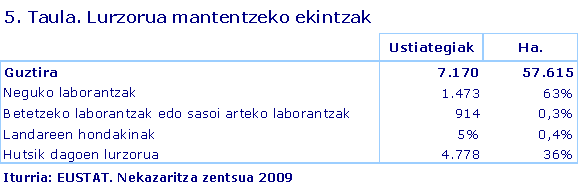 5. Taula. Lurzorua mantentzeko ekintzak

| | Ustiategiak | Ha. |
|---|---|---|
| **Guztira** | **7.170** | **57.615** |
| Neguko laborantzak | 1.473 | 63% |
| Betetzeko laborantzak edo sasoi arteko laborantzak | 914 | 0,3% |
| Landareen hondakinak | 5% | 0,4% |
| Hutsik dagoen lurzorua | 4.778 | 36% |

Iturria: EUSTAT. Nekazaritza zentsua 2009